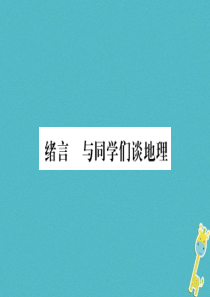 绪言　与同学们谈地理